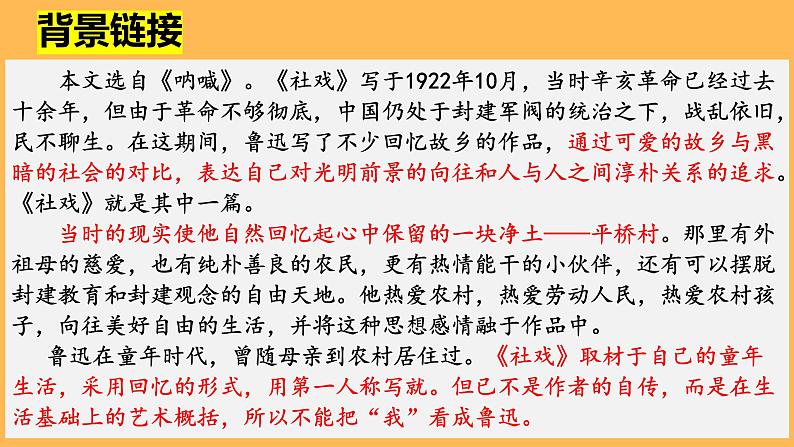 背景链接

本文选自《呐喊》。《社戏》写于1922年10月，当时辛亥革命已经过去十余年，但由于革命不够彻底，中国仍处于封建军阀的统治之下，战乱依旧，民不聊生。在这期间，鲁迅写了不少回忆故乡的作品，通过可爱的故乡与黑暗的社会的对比，表达自己对光明前景的向往和人与人之间淳朴关系的追求。《社戏》就是其中一篇。

当时的现实使他自然回忆起心中保留的一块净土——平桥村。那里有外祖母的慈爱，也有纯朴善良的农民，更有热情能干的小伙伴，还有可以摆脱封建教育和封建观念的自由天地。他热爱农村，热爱劳动人民，热爱农村孩子，向往美好自由的生活，并将这种思想感情融于作品中。

鲁迅在童年时代，曾随母亲到农村居住过。《社戏》取材于自己的童年生活，采用回忆的形式，用第一人称写就。但已不是作者的自传，而是在生活基础上的艺术概括，所以不能把“我”看成鲁迅。